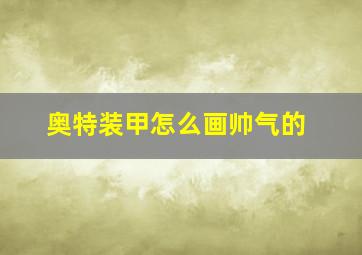 奥特装甲怎么画帅气的